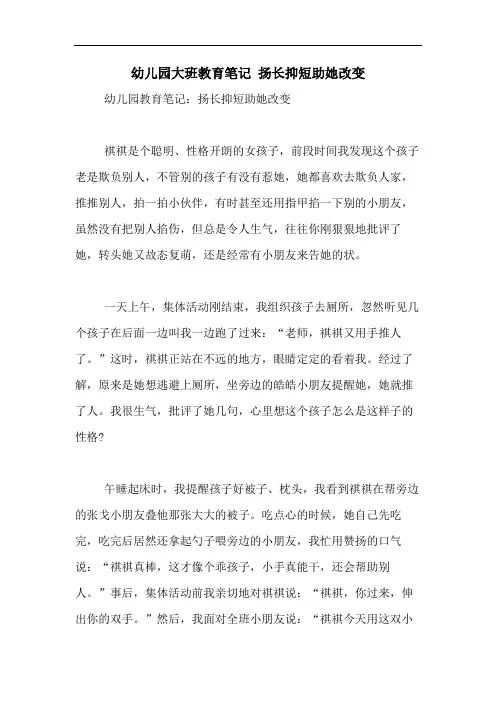 幼儿园大班教育笔记 扬长抑短助她改变

幼儿园教育笔记：扬长抑短助她改变

祺祺是个聪明、性格开朗的女孩子，前段时间我发现这个孩子老是欺负别人，不管别的孩子有没有惹她，她都喜欢去欺负人家，推推别人，拍一拍小伙伴，有时甚至还用指甲掐一下别的小朋友，虽然没有把别人掐伤，但总是令人生气，往往你刚狠狠地批评了她，转头她又故态复萌，还是经常有小朋友来告她的状。

一天上午，集体活动刚结束，我组织孩子去厕所，忽然听见几个孩子在后面一边叫我一边跑了过来：“老师，祺祺又用手推人了。”这时，祺祺正站在不远的地方，眼睛定定的看着我。经过了解，原来是她想逃避上厕所，坐旁边的皓皓小朋友提醒她，她就推了人。我很生气，批评了她几句，心里想这个孩子怎么是这样子的性格？

午睡起床时，我提醒孩子好被子、枕头，我看到祺祺在帮旁边的张戈小朋友叠他那张大大的被子。吃点心的时候，她自己先吃完，吃完后居然还拿起勺子喂旁边的小朋友，我忙用赞扬的口气说：“祺祺真棒，这才像个乖孩子，小手真能干，还会帮助别人。”事后，集体活动前我亲切地对祺祺说：“祺祺，你过来，伸出你的双手。”然后，我面对全班小朋友说：“祺祺今天用这双小